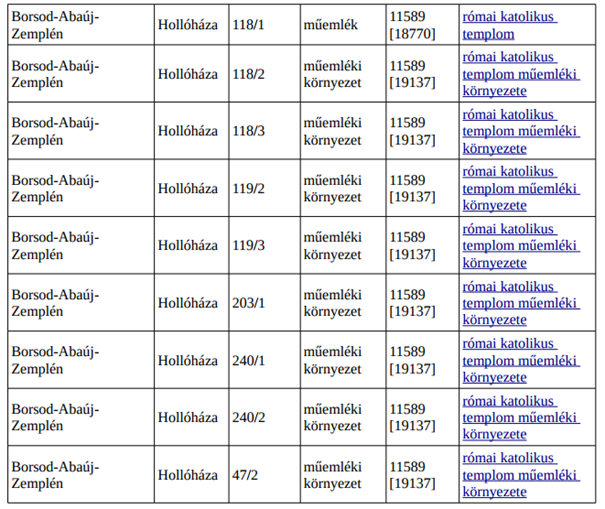 | | | | | | |
|---|---|---|---|---|---|
| Borsod-Abaúj-Zemplén | Hollóháza | 118/1 | műemlék | 11589 [18770] | római katolikus templom |
| Borsod-Abaúj-Zemplén | Hollóháza | 118/2 | műemléki környezet | 11589 [19137] | római katolikus templom műemléki környezete |
| Borsod-Abaúj-Zemplén | Hollóháza | 118/3 | műemléki környezet | 11589 [19137] | római katolikus templom műemléki környezete |
| Borsod-Abaúj-Zemplén | Hollóháza | 119/2 | műemléki környezet | 11589 [19137] | római katolikus templom műemléki környezete |
| Borsod-Abaúj-Zemplén | Hollóháza | 119/3 | műemléki környezet | 11589 [19137] | római katolikus templom műemléki környezete |
| Borsod-Abaúj-Zemplén | Hollóháza | 203/1 | műemléki környezet | 11589 [19137] | római katolikus templom műemléki környezete |
| Borsod-Abaúj-Zemplén | Hollóháza | 240/1 | műemléki környezet | 11589 [19137] | római katolikus templom műemléki környezete |
| Borsod-Abaúj-Zemplén | Hollóháza | 240/2 | műemléki környezet | 11589 [19137] | római katolikus templom műemléki környezete |
| Borsod-Abaúj-Zemplén | Hollóháza | 47/2 | műemléki környezet | 11589 [19137] | római katolikus templom műemléki környezete |